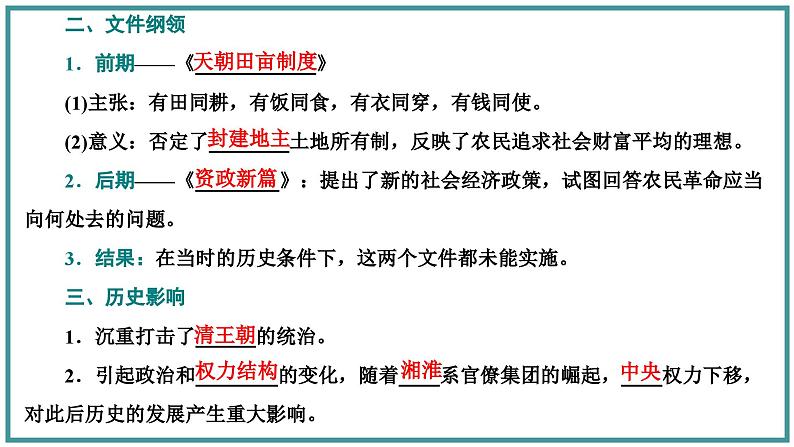 二、文件纲领

1．前期——《天朝田亩制度》

(1)主张：有田同耕，有饭同食，有衣同穿，有钱同使。

(2)意义：否定了封建地主土地所有制，反映了农民追求社会财富平均的理想。

2．后期——《资政新篇》：提出了新的社会经济政策，试图回答农民革命应当向何处去的问题。

3．结果：在当时的历史条件下，这两个文件都未能实施。

三、历史影响

1．沉重打击了清王朝的统治。

2．引起政治和权力结构的变化，随着湘淮系官僚集团的崛起，中央权力下移，对此后历史的发展产生重大影响。